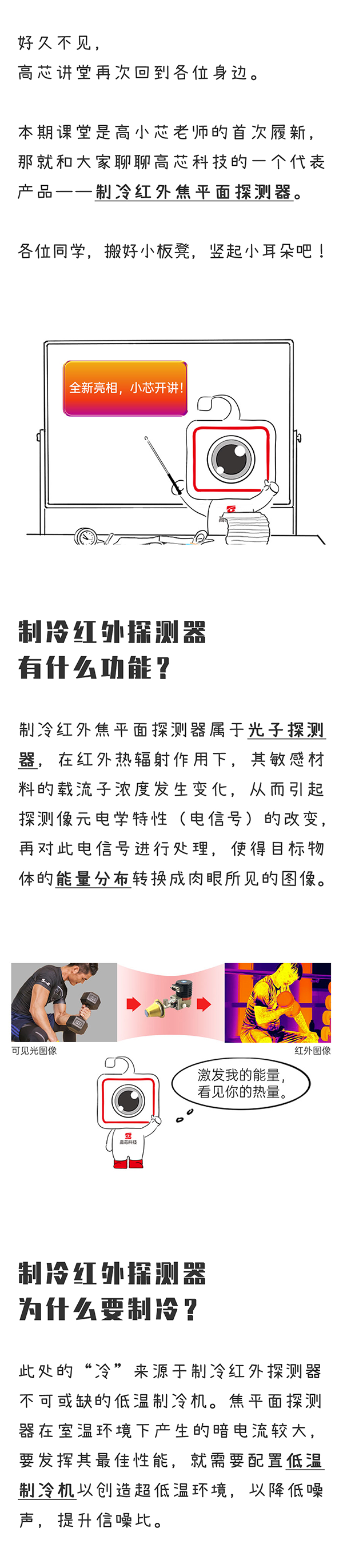 好久不见，
高芯讲堂再次回到各位身边。

本期课堂是高小芯老师的首次履新，那就和大家聊聊高芯科技的一个代表产品——制冷红外焦平面探测器。

各位同学，搬好小板凳，竖起小耳朵吧！

全新亮相，小芯开讲!

制冷红外探测器
有什么功能？

制冷红外焦平面探测器属于光子探测器，在红外热辐射作用下，其敏感材料的载流子浓度发生变化，从而引起探测像元电学特性（电信号）的改变，再对此电信号进行处理，使得目标物体的能量分布转换成肉眼所见的图像。

可见光图像

红外图像

激发我的能量，
看见你的热量。

高芯科技

制冷红外探测器
为什么要制冷？

此处的“冷”来源于制冷红外探测器不可或缺的低温制冷机。焦平面探测器在室温环境下产生的暗电流较大，要发挥其最佳性能，就需要配置低温制冷机以创造超低温环境，以降低噪声，提升信噪比。